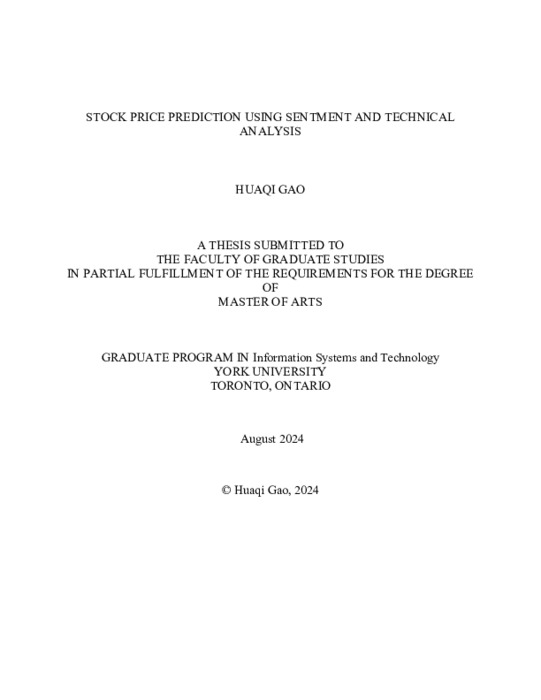 STOCK PRICE PREDICTION USING SENTMENT AND TECHNICAL ANALYSIS

HUAQI GAO

A THESIS SUBMITTED TO
THE FACULTY OF GRADUATE STUDIES
IN PARTIAL FULFILLMENT OF THE REQUIREMENTS FOR THE DEGREE
OF
MASTER OF ARTS

GRADUATE PROGRAM IN Information Systems and Technology
YORK UNIVERSITY
TORONTO, ONTARIO

August 2024

© Huaqi Gao, 2024